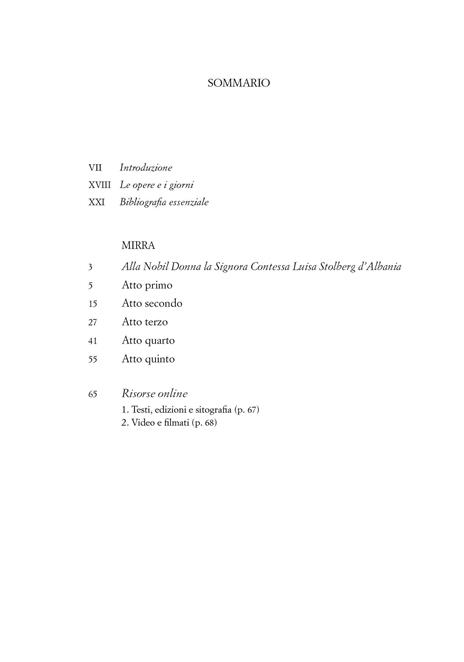 SOMMARIO

VII Introduzione
XVIII Le opere e i giorni
XXI Bibliografia essenziale

MIRRA

3 Alla Nobil Donna la Signora Contessa Luisa Stolberg d'Albania
5 Atto primo
15 Atto secondo
27 Atto terzo
41 Atto quarto
55 Atto quinto

65 Risorse online
1. Testi, edizioni e sitografia (p. 67)
2. Video e filmati (p. 68)